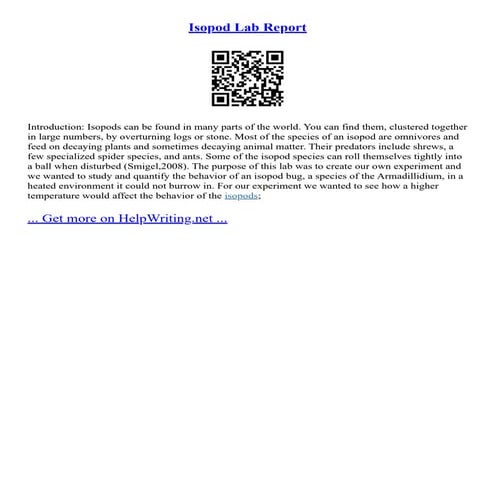 Isopod Lab Report

Introduction: Isopods can be found in many parts of the world. You can find them, clustered together in large numbers, by overturning logs or stone. Most of the species of an isopod are omnivores and feed on decaying plants and sometimes decaying animal matter. Their predators include shrews, a few specialized spider species, and ants. Some of the isopod species can roll themselves tightly into a ball when disturbed (Smigel,2008). The purpose of this lab was to create our own experiment and we wanted to study and quantify the behavior of an isopod bug, a species of the Armadillidium, in a heated environment it could not burrow in. For our experiment we wanted to see how a higher temperature would affect the behavior of the isopods;

... Get more on HelpWriting.net ...